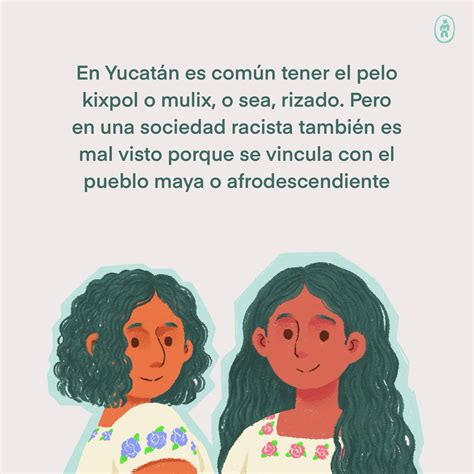 En Yucatán es común tener el pelo kixpol o mulix, o sea, rizado. Pero en una sociedad racista también es mal visto porque se vincula con el pueblo maya o afrodescendiente